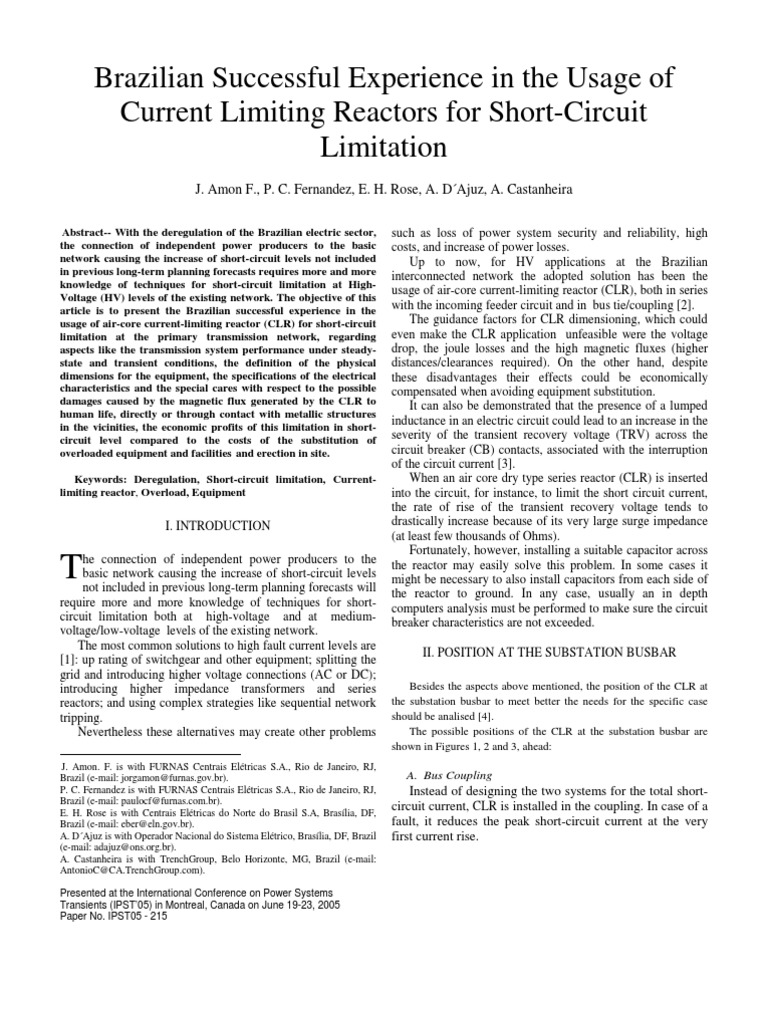 Brazilian Successful Experience in the Usage of Current Limiting Reactors for Short-Circuit Limitation

J. Amon F., P. C. Fernandez, E. H. Rose, A. D´Ajuz, A. Castanheira

Abstract-- With the deregulation of the Brazilian electric sector, the connection of independent power producers to the basic network causing the increase of short-circuit levels not included in previous long-term planning forecasts requires more and more knowledge of techniques for short-circuit limitation at High-Voltage (HV) levels of the existing network. The objective of this article is to present the Brazilian successful experience in the usage of air-core current-limiting reactor (CLR) for short-circuit limitation at the primary transmission network, regarding aspects like the transmission system performance under steady-state and transient conditions, the definition of the physical dimensions for the equipment, the specifications of the electrical characteristics and the special cares with respect to the possible damages caused by the magnetic flux generated by the CLR to human life, directly or through contact with metallic structures in the vicinities, the economic profits of this limitation in short-circuit level compared to the costs of the substitution of overloaded equipment and facilities and erection in site.

Keywords: Deregulation, Short-circuit limitation, Current-limiting reactor, Overload, Equipment

I. INTRODUCTION

The connection of independent power producers to the basic network causing the increase of short-circuit levels not included in previous long-term planning forecasts will require more and more knowledge of techniques for short-circuit limitation both at high-voltage and at medium-voltage/low-voltage levels of the existing network.

The most common solutions to high fault current levels are [1]: up rating of switchgear and other equipment; splitting the grid and introducing higher voltage connections (AC or DC); introducing higher impedance transformers and series reactors; and using complex strategies like sequential network tripping.

Nevertheless these alternatives may create other problems

J. Amon. F. is with FURNAS Centrais Elétricas S.A., Rio de Janeiro, RJ, Brazil (e-mail: jorgamon@furnas.gov.br).
P. C. Fernandez is with FURNAS Centrais Elétricas S.A., Rio de Janeiro, RJ, Brazil (e-mail: paulocf@furnas.com.br).
E. H. Rose is with Centrais Elétricas do Norte do Brasil S.A, Brasília, DF, Brazil (e-mail: eber@eln.gov.br).
A. D´Ajuz is with Operador Nacional do Sistema Elétrico, Brasília, DF, Brazil (e-mail: adajuz@ons.org.br).
A. Castanheira is with TrenchGroup, Belo Horizonte, MG, Brazil (e-mail: AntonioC@CA.TrenchGroup.com).

Presented at the International Conference on Power Systems Transients (IPST'05) in Montreal, Canada on June 19-23, 2005
Paper No. IPST05 - 215

such as loss of power system security and reliability, high costs, and increase of power losses.

Up to now, for HV applications at the Brazilian interconnected network the adopted solution has been the usage of air-core current-limiting reactor (CLR), both in series with the incoming feeder circuit and in bus tie/coupling [2].

The guidance factors for CLR dimensioning, which could even make the CLR application unfeasible were the voltage drop, the joule losses and the high magnetic fluxes (higher distances/clearances required). On the other hand, despite these disadvantages their effects could be economically compensated when avoiding equipment substitution.

It can also be demonstrated that the presence of a lumped inductance in an electric circuit could lead to an increase in the severity of the transient recovery voltage (TRV) across the circuit breaker (CB) contacts, associated with the interruption of the circuit current [3].

When an air core dry type series reactor (CLR) is inserted into the circuit, for instance, to limit the short circuit current, the rate of rise of the transient recovery voltage tends to drastically increase because of its very large surge impedance (at least few thousands of Ohms).

Fortunately, however, installing a suitable capacitor across the reactor may easily solve this problem. In some cases it might be necessary to also install capacitors from each side of the reactor to ground. In any case, usually an in depth computers analysis must be performed to make sure the circuit breaker characteristics are not exceeded.

II. POSITION AT THE SUBSTATION BUSBAR

Besides the aspects above mentioned, the position of the CLR at the substation busbar to meet better the needs for the specific case should be analised [4].

The possible positions of the CLR at the substation busbar are shown in Figures 1, 2 and 3, ahead:

A. Bus Coupling

Instead of designing the two systems for the total short-circuit current, CLR is installed in the coupling. In case of a fault, it reduces the peak short-circuit current at the very first current rise.